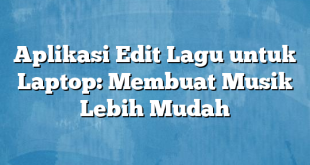 Aplikasi Edit Lagu untuk Laptop: Membuat Musik Lebih Mudah